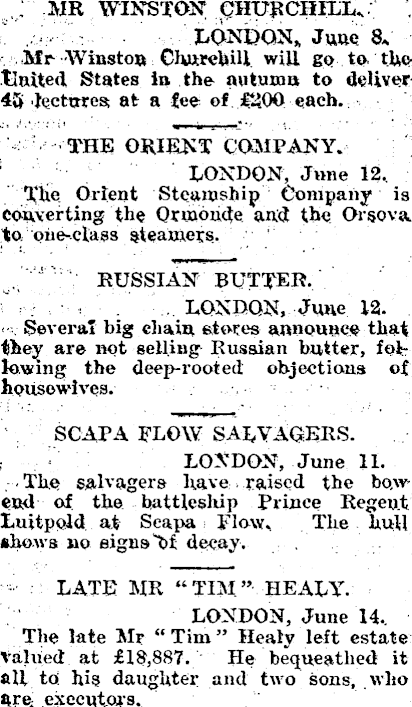 MR WINSTON CHURCHILL.

LONDON, June 8.

Mr Winston Churchill will go to the United States in the autumn to deliver 45 lectures at a fee of £200 each.

THE ORIENT COMPANY.

LONDON, June 12.

The Orient Steamship Company is converting the Ormonde and the Orsova to one-class steamers.

RUSSIAN BUTTER.

LONDON, June 12.

Several big chain stores announce that they are not selling Russian butter, following the deep-rooted objections of housewives.

SCAPA FLOW SALVAGERS.

LONDON, June 11.

The salvagers have raised the bow end of the battleship Prince Regent Luitpold at Scapa Flow. The hull shows no signs of decay.

LATE MR "TIM" HEALY.

LONDON, June 14.

The late Mr "Tim" Healy left estate valued at £18,887. He bequeathed it all to his daughter and two sons, who are executors.